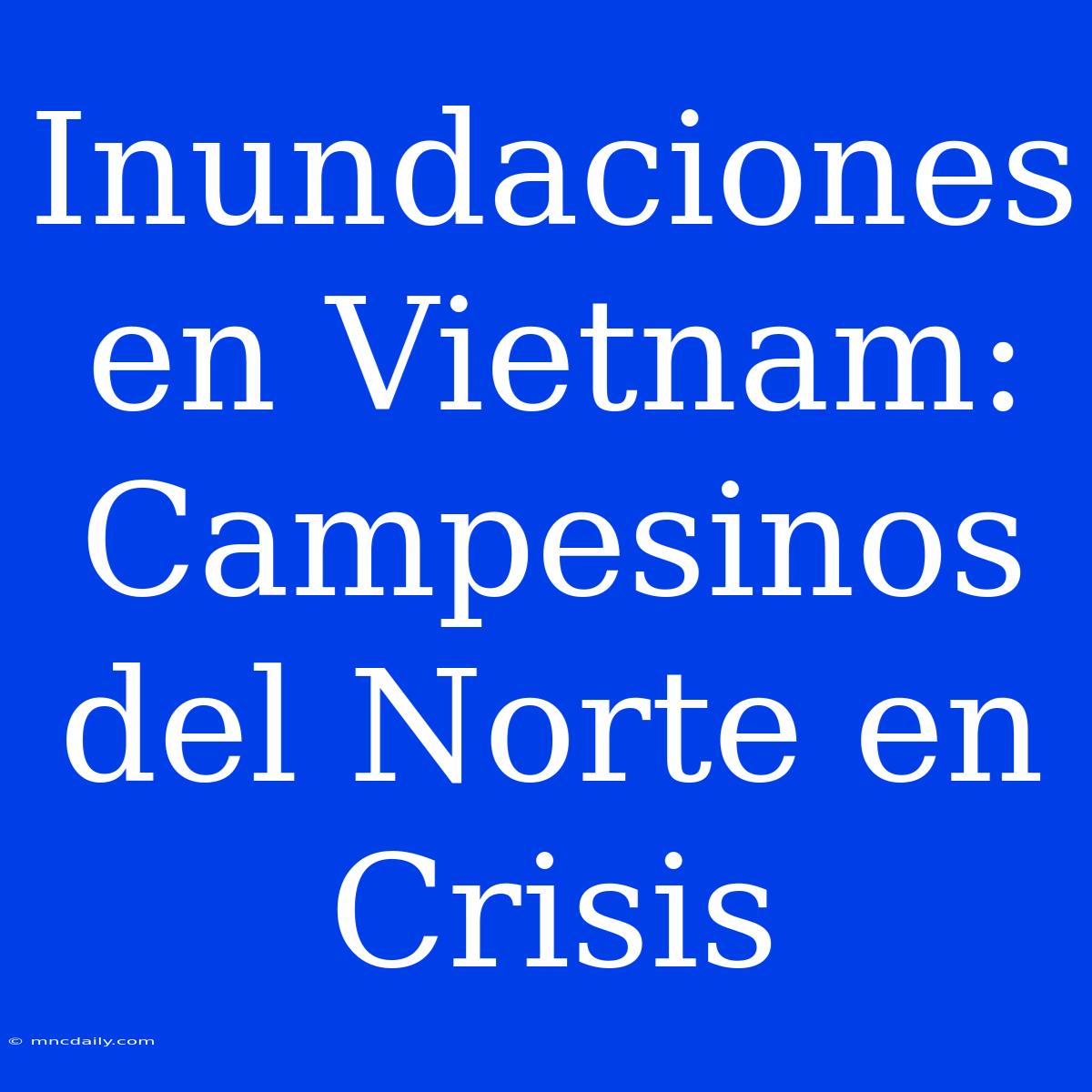 Inundaciones en Vietnam: Campesinos del Norte en Crisis

© mncdaily.com